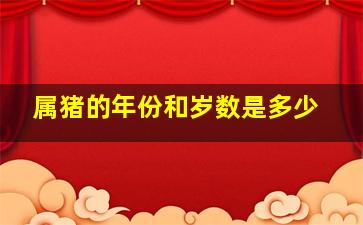 属猪的年份和岁数是多少